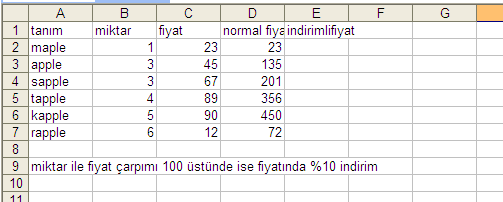 | | A | B | C | D | E | F | G |
|---|---|---|---|---|---|---|---|
| 1 | tanım | miktar | fiyat | normal fiya | indirimlifiyat | | |
| 2 | maple | 1 | 23 | 23 | | | |
| 3 | apple | 3 | 45 | 135 | | | |
| 4 | sapple | 3 | 67 | 201 | | | |
| 5 | tapple | 4 | 89 | 356 | | | |
| 6 | kapple | 5 | 90 | 450 | | | |
| 7 | rapple | 6 | 12 | 72 | | | |
| 8 | | | | | | | |
| 9 | miktar ile fiyat çarpımı 100 üstünde ise fiyatında %10 indirim | | | | | | |
| 10 | | | | | | | |
| 11 | | | | | | | |